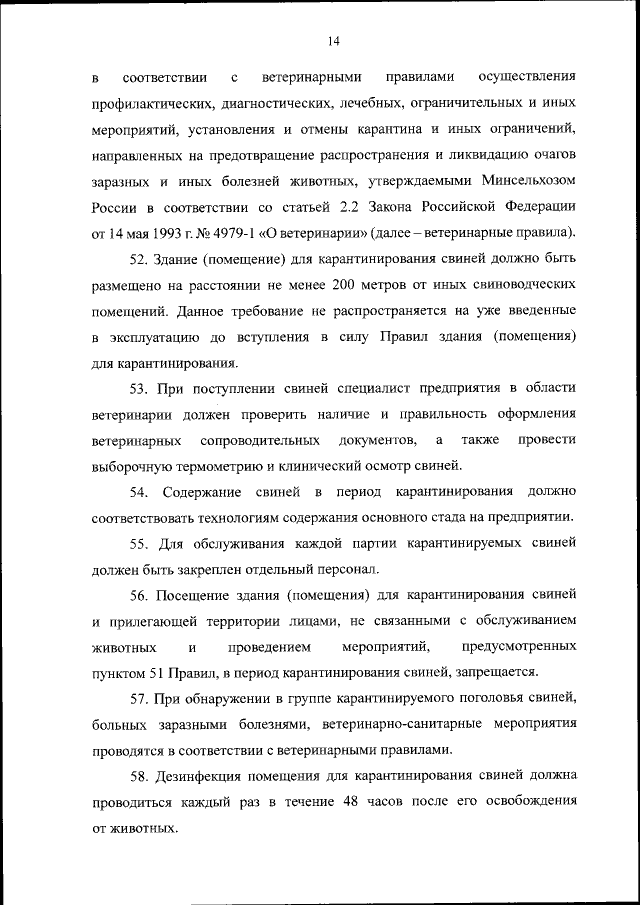 14

в соответствии с ветеринарными правилами осуществления профилактических, диагностических, лечебных, ограничительных и иных мероприятий, установления и отмены карантина и иных ограничений, направленных на предотвращение распространения и ликвидацию очагов заразных и иных болезней животных, утверждаемыми Минсельхозом России в соответствии со статьей 2.2 Закона Российской Федерации от 14 мая 1993 г. № 4979-1 «О ветеринарии» (далее – ветеринарные правила).

52. Здание (помещение) для карантинирования свиней должно быть размещено на расстоянии не менее 200 метров от иных свиноводческих помещений. Данное требование не распространяется на уже введенные в эксплуатацию до вступления в силу Правил здания (помещения) для карантинирования.

53. При поступлении свиней специалист предприятия в области ветеринарии должен проверить наличие и правильность оформления ветеринарных сопроводительных документов, а также провести выборочную термометрию и клинический осмотр свиней.

54. Содержание свиней в период карантинирования должно соответствовать технологиям содержания основного стада на предприятии.

55. Для обслуживания каждой партии карантинируемых свиней должен быть закреплен отдельный персонал.

56. Посещение здания (помещения) для карантинирования свиней и прилегающей территории лицами, не связанными с обслуживанием животных и проведением мероприятий, предусмотренных пунктом 51 Правил, в период карантинирования свиней, запрещается.

57. При обнаружении в группе карантинируемого поголовья свиней, больных заразными болезнями, ветеринарно-санитарные мероприятия проводятся в соответствии с ветеринарными правилами.

58. Дезинфекция помещения для карантинирования свиней должна проводиться каждый раз в течение 48 часов после его освобождения от животных.